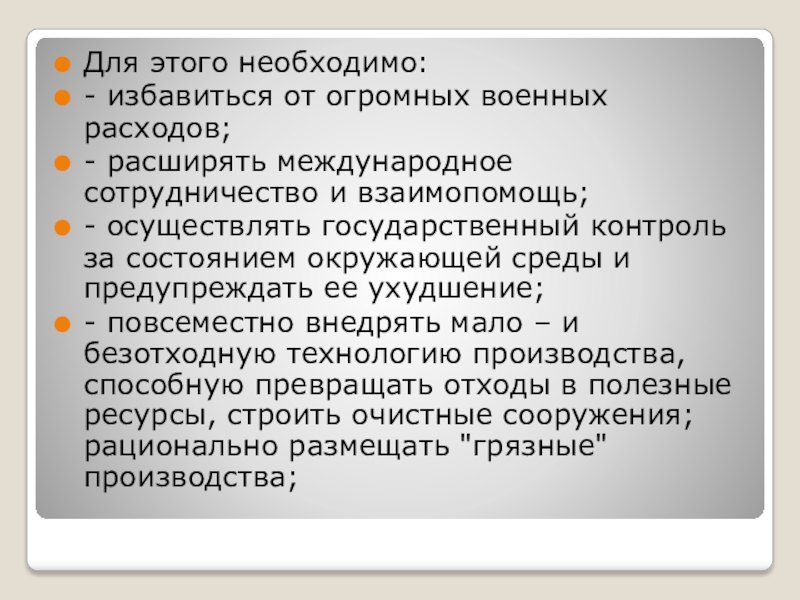 • Для этого необходимо:
• - избавиться от огромных военных расходов;
• - расширять международное сотрудничество и взаимопомощь;
• - осуществлять государственный контроль за состоянием окружающей среды и предупреждать ее ухудшение;
• - повсеместно внедрять мало – и безотходную технологию производства, способную превращать отходы в полезные ресурсы, строить очистные сооружения; рационально размещать "грязные" производства;